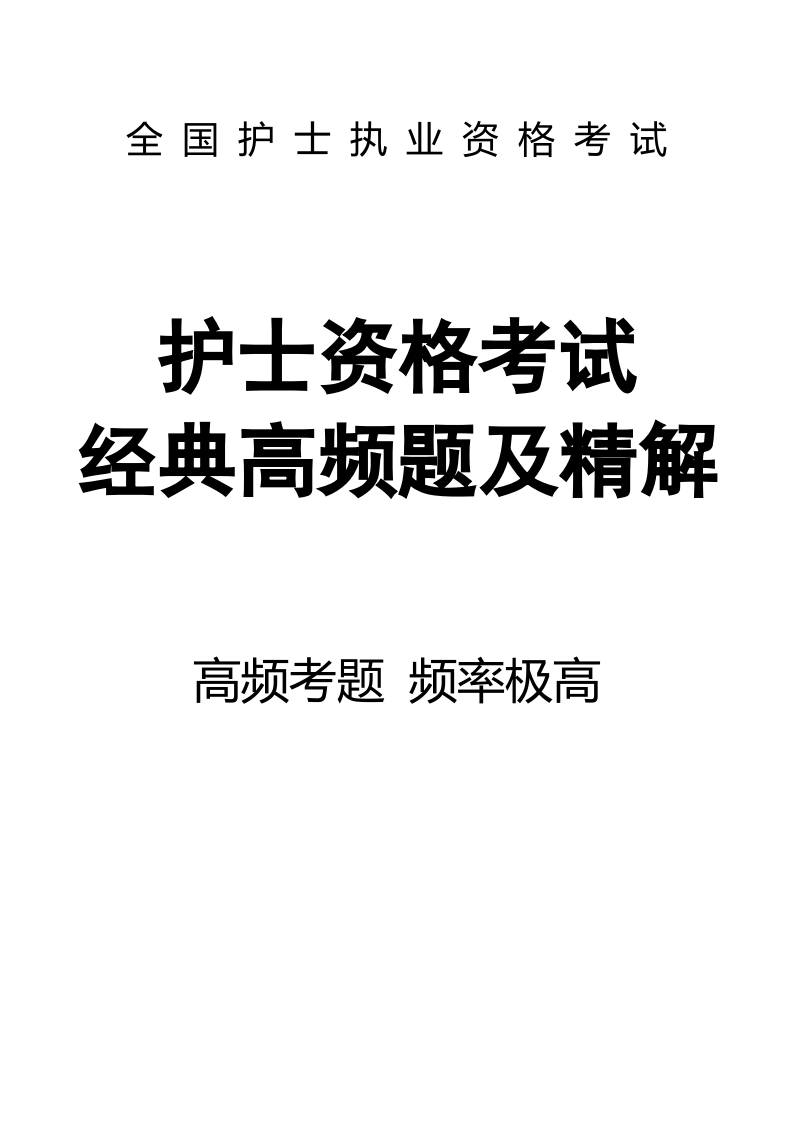 全国护士执业资格考试

护士资格考试
经典高频题及精解

高频考题 频率极高